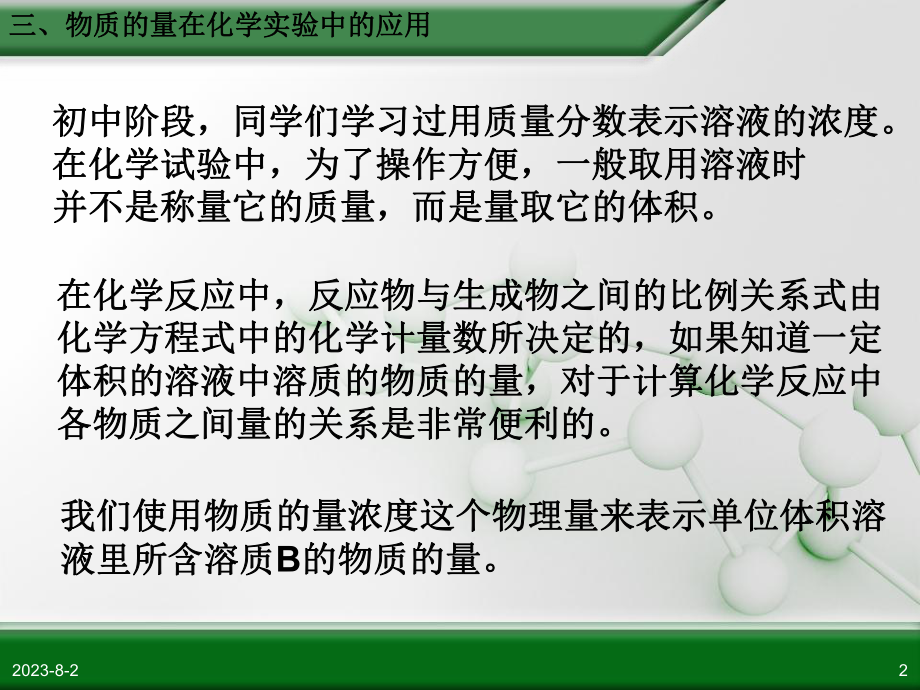 三、物质的量在化学实验中的应用

初中阶段，同学们学习过用质量分数表示溶液的浓度。在化学试验中，为了操作方便，一般取用溶液时并不是称量它的质量，而是量取它的体积。

在化学反应中，反应物与生成物之间的比例关系式由化学方程式中的化学计量数所决定的，如果知道一定体积的溶液中溶质的物质的量，对于计算化学反应中各物质之间量的关系是非常便利的。

我们使用物质的量浓度这个物理量来表示单位体积溶液里所含溶质B的物质的量。

2023-8-2

2